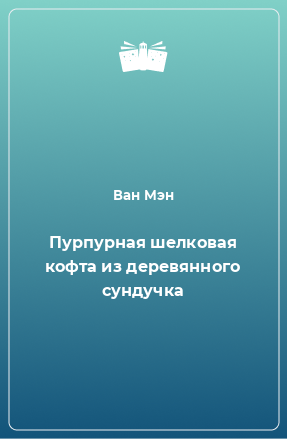 Ван Мэн

Пурпурная шелковая кофта из деревянного сундучка